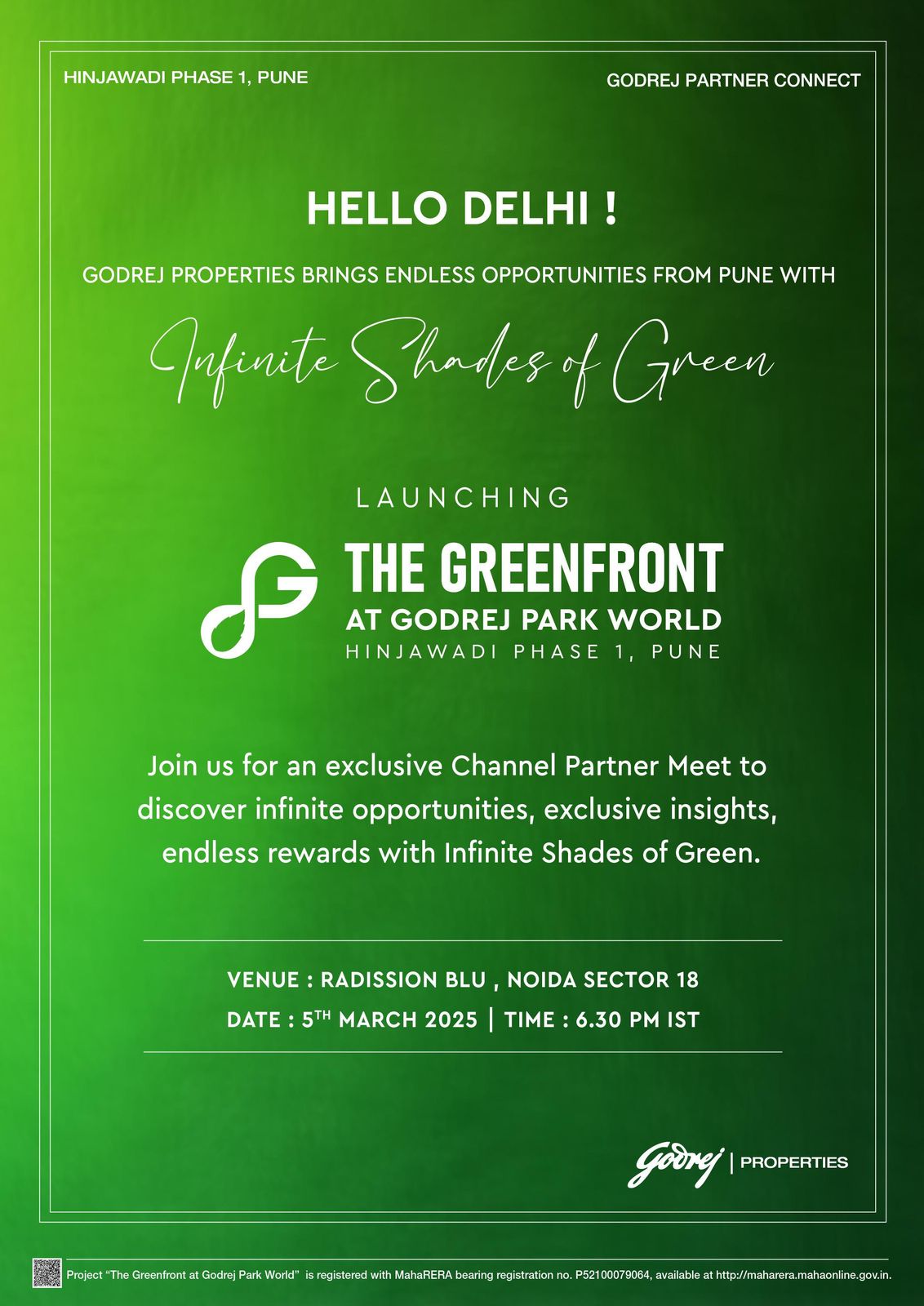 HINJAWADI PHASE 1, PUNE

GODREJ PARTNER CONNECT

HELLO DELHI !

GODREJ PROPERTIES BRINGS ENDLESS OPPORTUNITIES FROM PUNE WITH

Infinite Shades of Green

LAUNCHING

THE GREENFRONT
AT GODREJ PARK WORLD
HINJAWADI PHASE 1, PUNE

Join us for an exclusive Channel Partner Meet to discover infinite opportunities, exclusive insights, endless rewards with Infinite Shades of Green.

VENUE : RADISSION BLU , NOIDA SECTOR 18

DATE : 5$^{TH}$ MARCH 2025 | TIME : 6.30 PM IST

Godrej | PROPERTIES

Project "The Greenfront at Godrej Park World" is registered with MahaRERA bearing registration no. P52100079064, available at http://maharera.mahaonline.gov.in.